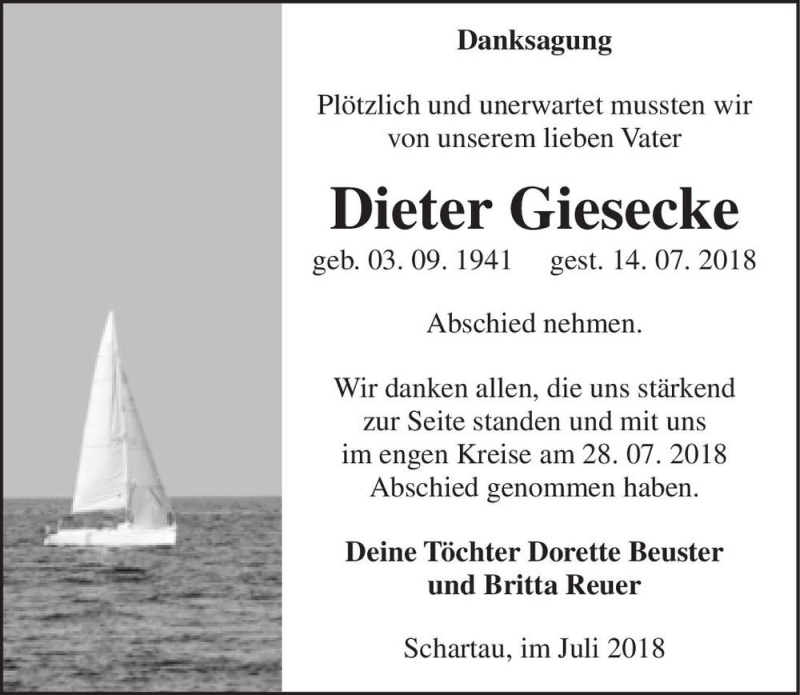 Danksagung

Plötzlich und unerwartet mussten wir von unserem lieben Vater

Dieter Giesecke

geb. 03. 09. 1941   gest. 14. 07. 2018

Abschied nehmen.

Wir danken allen, die uns stärkend zur Seite standen und mit uns im engen Kreise am 28. 07. 2018 Abschied genommen haben.

Deine Töchter Dorette Beuster und Britta Reuer

Schartau, im Juli 2018